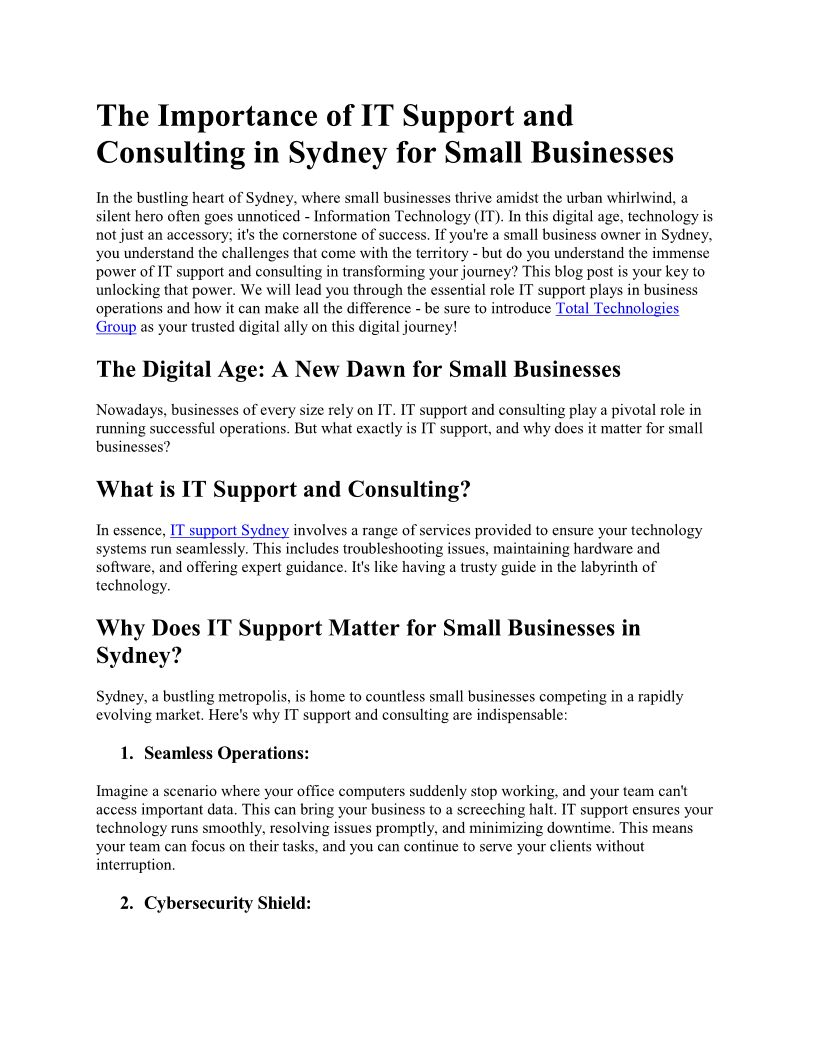 The Importance of IT Support and Consulting in Sydney for Small Businesses

In the bustling heart of Sydney, where small businesses thrive amidst the urban whirlwind, a silent hero often goes unnoticed - Information Technology (IT). In this digital age, technology is not just an accessory; it's the cornerstone of success. If you're a small business owner in Sydney, you understand the challenges that come with the territory - but do you understand the immense power of IT support and consulting in transforming your journey? This blog post is your key to unlocking that power. We will lead you through the essential role IT support plays in business operations and how it can make all the difference - be sure to introduce Total Technologies Group as your trusted digital ally on this digital journey!

The Digital Age: A New Dawn for Small Businesses

Nowadays, businesses of every size rely on IT. IT support and consulting play a pivotal role in running successful operations. But what exactly is IT support, and why does it matter for small businesses?

What is IT Support and Consulting?

In essence, IT support Sydney involves a range of services provided to ensure your technology systems run seamlessly. This includes troubleshooting issues, maintaining hardware and software, and offering expert guidance. It's like having a trusty guide in the labyrinth of technology.

Why Does IT Support Matter for Small Businesses in Sydney?

Sydney, a bustling metropolis, is home to countless small businesses competing in a rapidly evolving market. Here's why IT support and consulting are indispensable:

1. Seamless Operations:

Imagine a scenario where your office computers suddenly stop working, and your team can't access important data. This can bring your business to a screeching halt. IT support ensures your technology runs smoothly, resolving issues promptly, and minimizing downtime. This means your team can focus on their tasks, and you can continue to serve your clients without interruption.

2. Cybersecurity Shield: